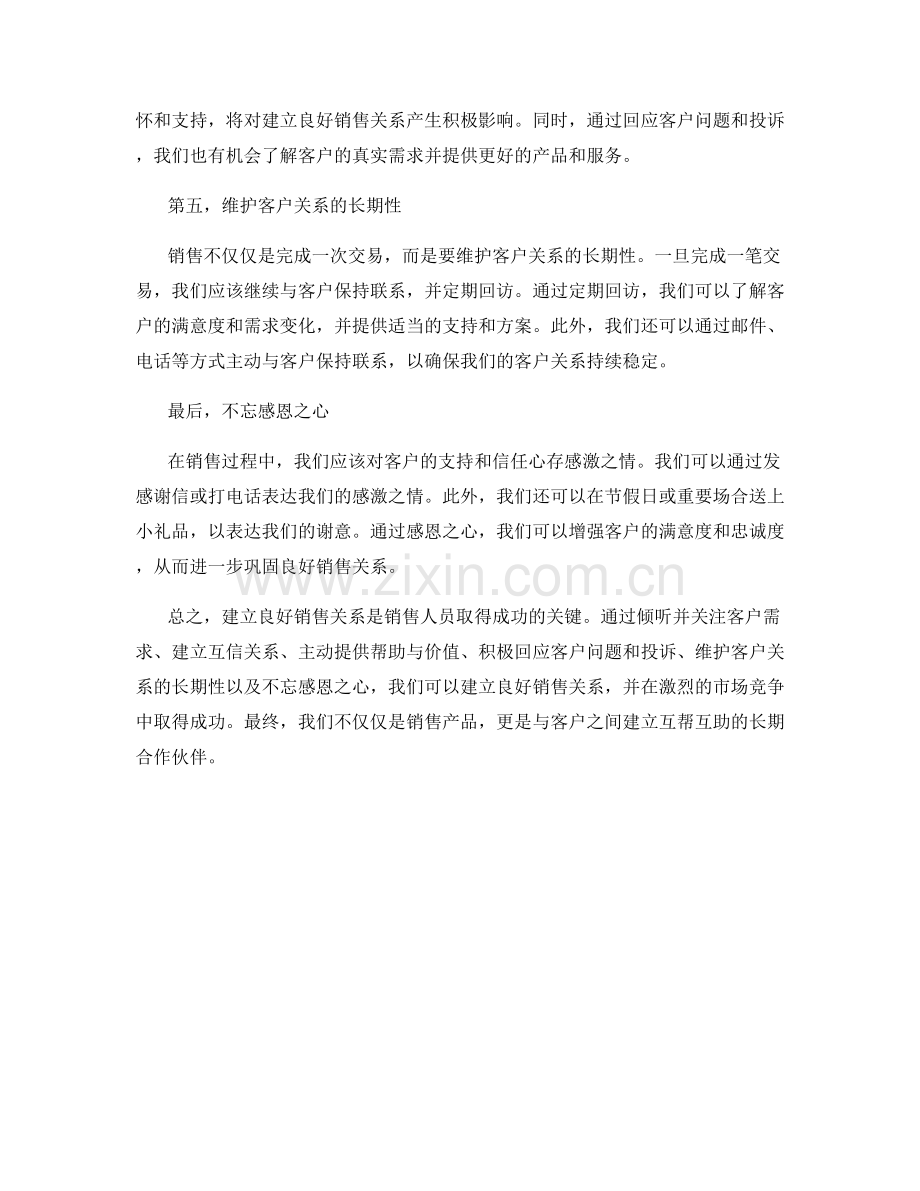 怀和支持，将对建立良好销售关系产生积极影响。同时，通过回应客户问题和投诉，我们也有机会了解客户的真实需求并提供更好的产品和服务。

第五，维护客户关系的长期性

销售不仅仅是完成一次交易，而是要维护客户关系的长期性。一旦完成一笔交易，我们应该继续与客户保持联系，并定期回访。通过定期回访，我们可以了解客户的满意度和需求变化，并提供适当的支持和方案。此外，我们还可以通过邮件、电话等方式主动与客户保持联系，以确保我们的客户关系持续稳定。

最后，不忘感恩之心

在销售过程中，我们应该对客户的支持和信任心存感激之情。我们可以通过发感谢信或打电话表达我们的感激之情。此外，我们还可以在节假日或重要场合送上小礼品，以表达我们的谢意。通过感恩之心，我们可以增强客户的满意度和忠诚度，从而进一步巩固良好销售关系。

www.zixin.com.cn

总之，建立良好销售关系是销售人员取得成功的关键。通过倾听并关注客户需求、建立互信关系、主动提供帮助与价值、积极回应客户问题和投诉、维护客户关系的长期性以及不忘感恩之心，我们可以建立良好销售关系，并在激烈的市场竞争中取得成功。最终，我们不仅仅是销售产品，更是与客户之间建立互帮互助的长期合作伙伴。